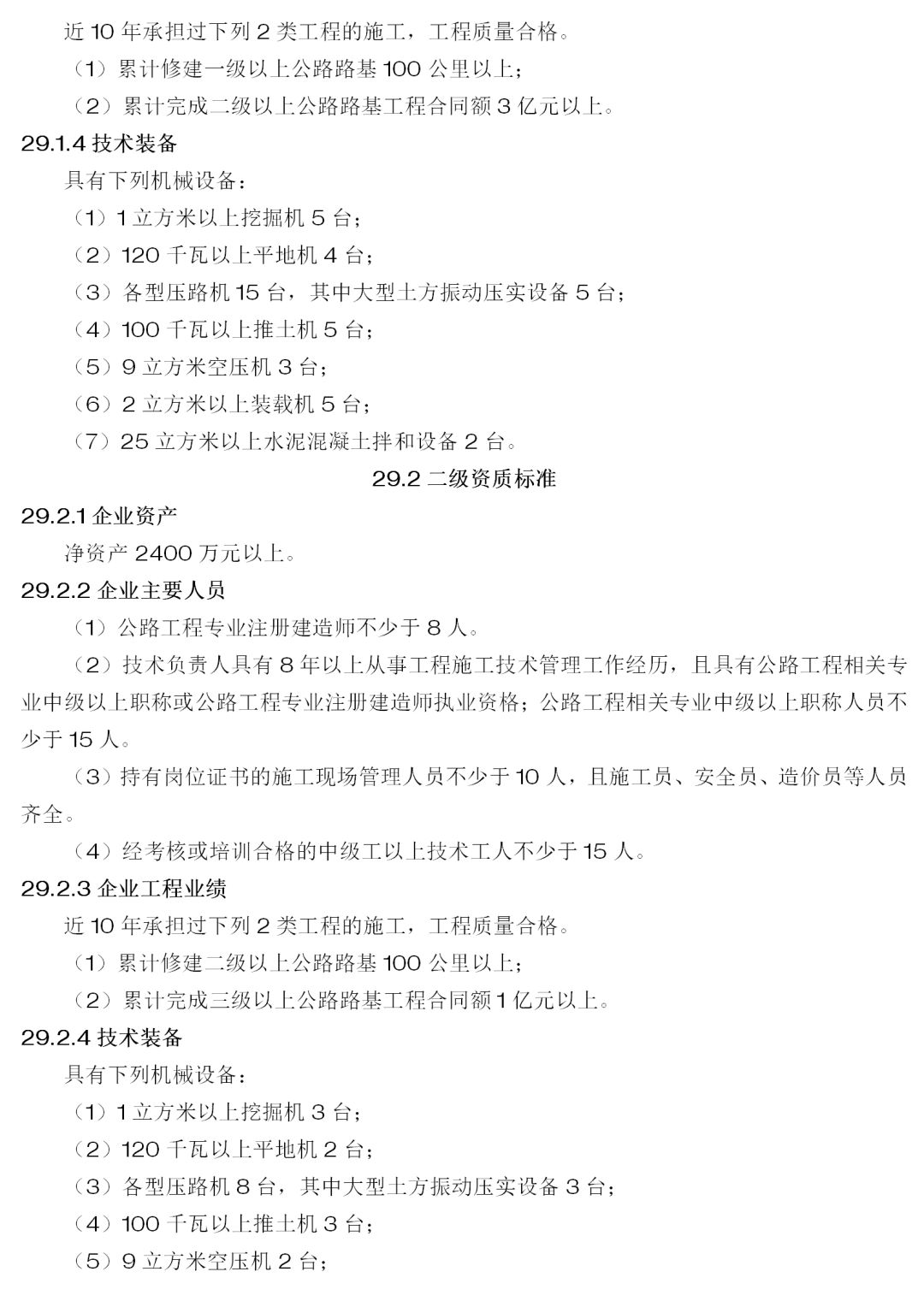 近 10 年承担过下列 2 类工程的施工，工程质量合格。

（1）累计修建一级以上公路路基 100 公里以上；

（2）累计完成二级以上公路路基工程合同额 3 亿元以上。

29.1.4 技术装备

具有下列机械设备：

（1）1 立方米以上挖掘机 5 台；

（2）120 千瓦以上平地机 4 台；

（3）各型压路机 15 台，其中大型土方振动压实设备 5 台；

（4）100 千瓦以上推土机 5 台；

（5）9 立方米空压机 3 台；

（6）2 立方米以上装载机 5 台；

（7）25 立方米以上水泥混凝土拌和设备 2 台。

29.2 二级资质标准

29.2.1 企业资产

净资产 2400 万元以上。

29.2.2 企业主要人员

（1）公路工程专业注册建造师不少于 8 人。

（2）技术负责人具有 8 年以上从事工程施工技术管理工作经历，且具有公路工程相关专业中级以上职称或公路工程专业注册建造师执业资格；公路工程相关专业中级以上职称人员不少于 15 人。

（3）持有岗位证书的施工现场管理人员不少于 10 人，且施工员、安全员、造价员等人员齐全。

（4）经考核或培训合格的中级工以上技术工人不少于 15 人。

29.2.3 企业工程业绩

近 10 年承担过下列 2 类工程的施工，工程质量合格。

（1）累计修建二级以上公路路基 100 公里以上；

（2）累计完成三级以上公路路基工程合同额 1 亿元以上。

29.2.4 技术装备

具有下列机械设备：

（1）1 立方米以上挖掘机 3 台；

（2）120 千瓦以上平地机 2 台；

（3）各型压路机 8 台，其中大型土方振动压实设备 3 台；

（4）100 千瓦以上推土机 3 台；

（5）9 立方米空压机 2 台；